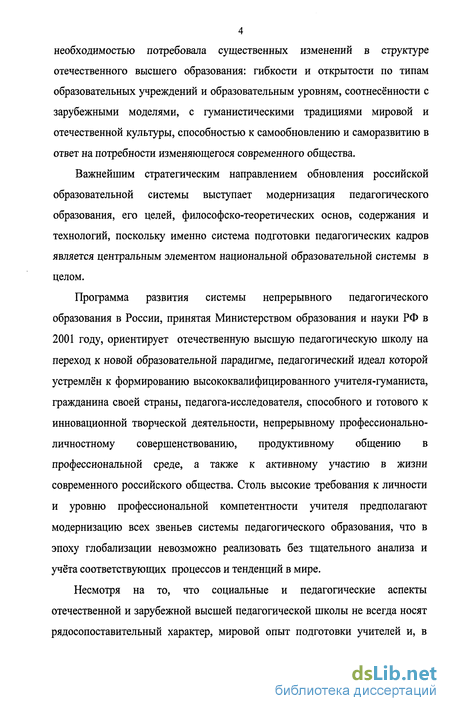 4

необходимостью потребовала существенных изменений в структуре отечественного высшего образования: гибкости и открытости по типам образовательных учреждений и образовательным уровням, соотнесённости с зарубежными моделями, с гуманистическими традициями мировой и отечественной культуры, способностью к самообновлению и саморазвитию в ответ на потребности изменяющегося современного общества.

Важнейшим стратегическим направлением обновления российской образовательной системы выступает модернизация педагогического образования, его целей, философско-теоретических основ, содержания и технологий, поскольку именно система подготовки педагогических кадров является центральным элементом национальной образовательной системы в целом.

Программа развития системы непрерывного педагогического образования в России, принятая Министерством образования и науки РФ в 2001 году, ориентирует отечественную высшую педагогическую школу на переход к новой образовательной парадигме, педагогический идеал которой устремлён к формированию высококвалифицированного учителя-гуманиста, гражданина своей страны, педагога-исследователя, способного и готового к инновационной творческой деятельности, непрерывному профессионально-личностному совершенствованию, продуктивному общению в профессиональной среде, а также к активному участию в жизни современного российского общества. Столь высокие требования к личности и уровню профессиональной компетентности учителя предполагают модернизацию всех звеньев системы педагогического образования, что в эпоху глобализации невозможно реализовать без тщательного анализа и учёта соответствующих процессов и тенденций в мире.

Несмотря на то, что социальные и педагогические аспекты отечественной и зарубежной высшей педагогической школы не всегда носят рядосопоставительный характер, мировой опыт подготовки учителей и, в

dsLib.net
библиотека диссертаций